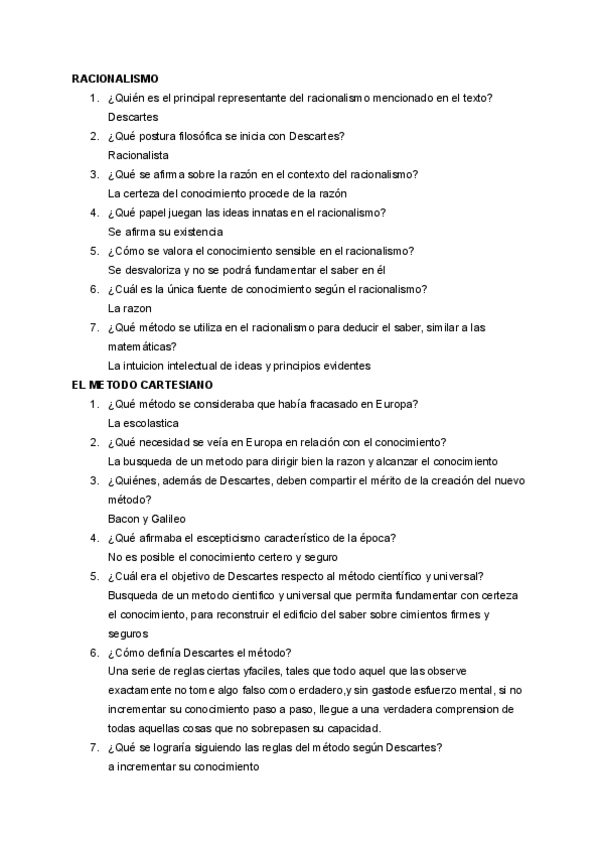 RACIONALISMO

1. ¿Quién es el principal representante del racionalismo mencionado en el texto?
Descartes
2. ¿Qué postura filosófica se inicia con Descartes?
Racionalista
3. ¿Qué se afirma sobre la razón en el contexto del racionalismo?
La certeza del conocimiento procede de la razón
4. ¿Qué papel juegan las ideas innatas en el racionalismo?
Se afirma su existencia
5. ¿Cómo se valora el conocimiento sensible en el racionalismo?
Se desvaloriza y no se podrá fundamentar el saber en él
6. ¿Cuál es la única fuente de conocimiento según el racionalismo?
La razon
7. ¿Qué método se utiliza en el racionalismo para deducir el saber, similar a las matemáticas?
La intuicion intelectual de ideas y principios evidentes

EL METODO CARTESIANO

1. ¿Qué método se consideraba que había fracasado en Europa?
La escolastica
2. ¿Qué necesidad se veía en Europa en relación con el conocimiento?
La busqueda de un metodo para dirigir bien la razon y alcanzar el conocimiento
3. ¿Quiénes, además de Descartes, deben compartir el mérito de la creación del nuevo método?
Bacon y Galileo
4. ¿Qué afirmaba el escepticismo característico de la época?
No es posible el conocimiento certero y seguro
5. ¿Cuál era el objetivo de Descartes respecto al método científico y universal?
Busqueda de un metodo cientifico y universal que permita fundamentar con certeza el conocimiento, para reconstruir el edificio del saber sobre cimientos firmes y seguros
6. ¿Cómo definía Descartes el método?
Una serie de reglas ciertas yfaciles, tales que todo aquel que las observe exactamente no tome algo falso como erdadero,y sin gastode esfuerzo mental, si no incrementar su conocimiento paso a paso, llegue a una verdadera comprension de todas aquellas cosas que no sobrepasen su capacidad.
7. ¿Qué se lograría siguiendo las reglas del método según Descartes?
a incrementar su conocimiento